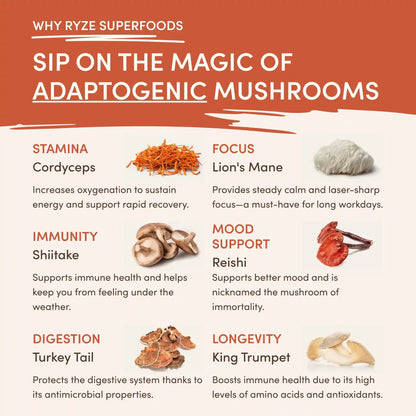 WHY RYZE SUPERFOODS

SIP ON THE MAGIC OF ADAPTOGENIC MUSHROOMS

STAMINA
Cordyceps

Increases oxygenation to sustain energy and support rapid recovery.

IMMUNITY
Shiitake

Supports immune health and helps keep you from feeling under the weather.

DIGESTION
Turkey Tail

Protects the digestive system thanks to its antimicrobial properties.

FOCUS
Lion's Mane

Provides steady calm and laser-sharp focus—a must-have for long workdays.

MOOD SUPPORT
Reishi

Supports better mood and is nicknamed the mushroom of immortality.

LONGEVITY
King Trumpet

Boosts immune health due to its high levels of amino acids and antioxidants.